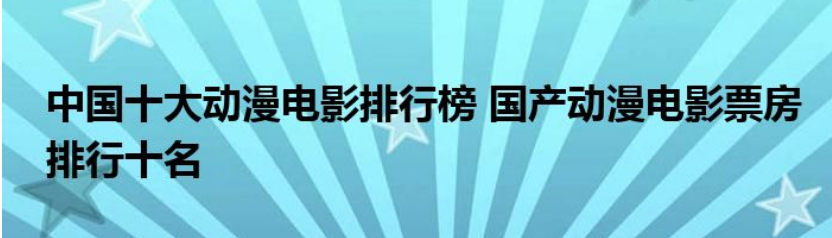 中国十大动漫电影排行榜 国产动漫电影票房排行十名